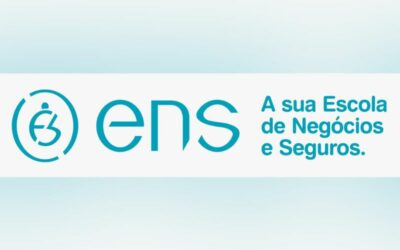 ens

A sua Escola de Negócios e Seguros.